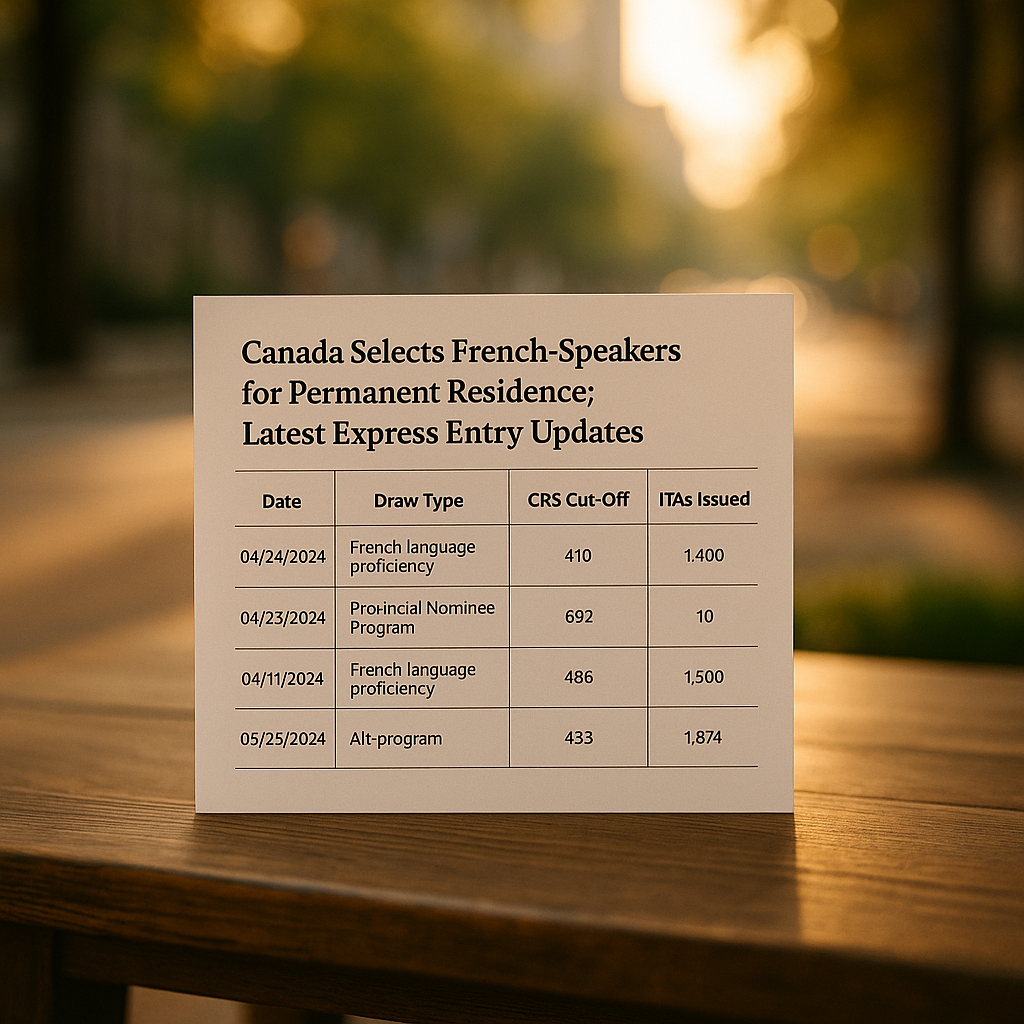 Canada Selects French-Speakers for Permanent Residence; Latest Express Entry Updates

| Date | Draw Type | CRS Cut-Off | ITAs Issued |
|---|---|---|---|
| 04/24/2024 | French language proficiency | 410 | 1.400 |
| 04/23/2024 | Pro-incial Nominee Program | 692 | 10 |
| 04/11/2024 | French language proficiency | 486 | 1,500 |
| 05/25/2024 | Alt-program | 433 | 1,874 |